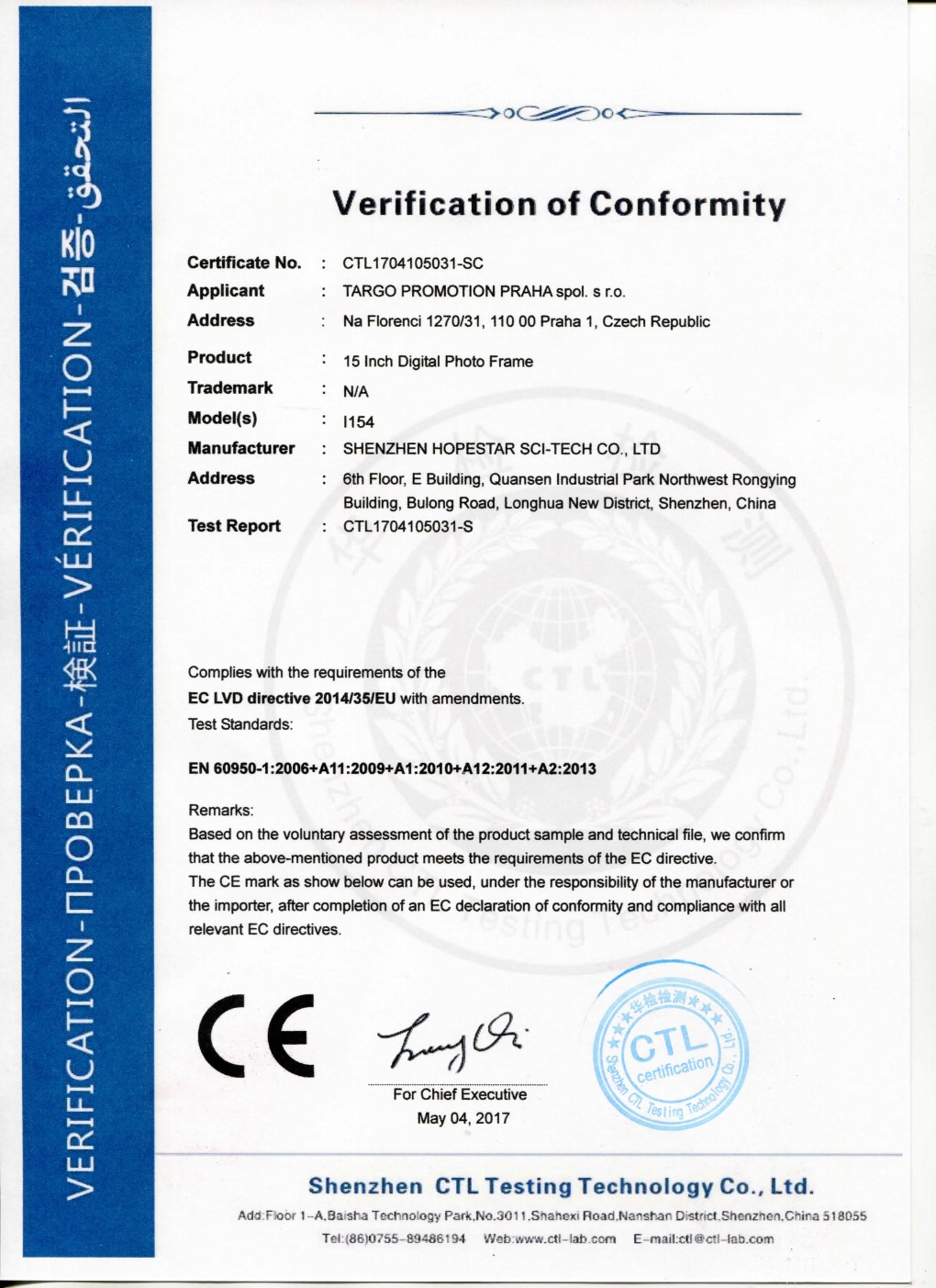 VERIFICATION-ПРОВЕРКА-検証-VÉRIFICATION-검증-التحقق

Verification of Conformity

Certificate No. : CTL1704105031-SC
Applicant : TARGO PROMOTION PRAHA spol. s r.o.
Address : Na Florenci 1270/31, 110 00 Praha 1, Czech Republic
Product : 15 Inch Digital Photo Frame
Trademark : N/A
Model(s) : I154
Manufacturer : SHENZHEN HOPESTAR SCI-TECH CO., LTD
Address : 6th Floor, E Building, Quansen Industrial Park Northwest Rongying Building, Bulong Road, Longhua New District, Shenzhen, China
Test Report : CTL1704105031-S

Complies with the requirements of the
EC LVD directive 2014/35/EU with amendments.
Test Standards:

EN 60950-1:2006+A11:2009+A1:2010+A12:2011+A2:2013

Remarks:
Based on the voluntary assessment of the product sample and technical file, we confirm that the above-mentioned product meets the requirements of the EC directive.
The CE mark as show below can be used, under the responsibility of the manufacturer or the importer, after completion of an EC declaration of conformity and compliance with all relevant EC directives.

CE

For Chief Executive
May 04, 2017

华检检测 CTL certification Shenzhen CTL Testing Technology Co., Ltd.

Shenzhen CTL Testing Technology Co., Ltd.
Add:Floor 1-A,Baisha Technology Park,No.3011,Shahexi Road,Nanshan District,Shenzhen,China 518055
Tel:(86)0755-89486194 Web:www.ctl-lab.com E-mail:ctl@ctl-lab.com